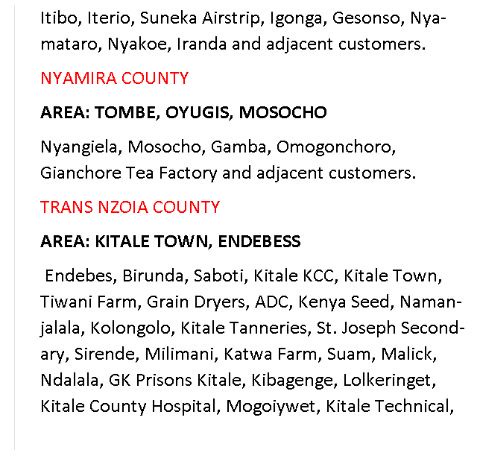 Itibo, Iterio, Suneka Airstrip, Igonga, Gesonso, Nyamataro, Nyakoe, Iranda and adjacent customers.

NYAMIRA COUNTY

AREA: TOMBE, OYUGIS, MOSOCHO

Nyangiela, Mosocho, Gamba, Omogonchoro, Gianchore Tea Factory and adjacent customers.

TRANS NZOIA COUNTY

AREA: KITALE TOWN, ENDEBESS

Endebes, Birunda, Saboti, Kitale KCC, Kitale Town, Tiwani Farm, Grain Dryers, ADC, Kenya Seed, Namanjalala, Kolongolo, Kitale Tanneries, St. Joseph Secondary, Sirende, Milimani, Katwa Farm, Suam, Malick, Ndalala, GK Prisons Kitale, Kibagenge, Lolkeringet, Kitale County Hospital, Mogoiywet, Kitale Technical,